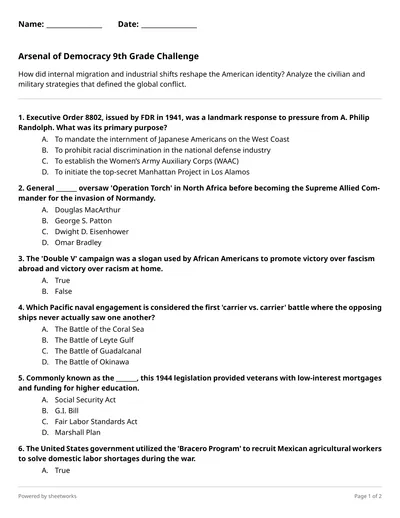 Name: ____ Date: ____

Arsenal of Democracy 9th Grade Challenge

How did internal migration and industrial shifts reshape the American identity? Analyze the civilian and military strategies that defined the global conflict.

1. Executive Order 8802, issued by FDR in 1941, was a landmark response to pressure from A. Philip Randolph. What was its primary purpose?

A. To mandate the internment of Japanese Americans on the West Coast
B. To prohibit racial discrimination in the national defense industry
C. To establish the Women's Army Auxiliary Corps (WAAC)
D. To initiate the top-secret Manhattan Project in Los Alamos

2. General ____ oversaw 'Operation Torch' in North Africa before becoming the Supreme Allied Commander for the invasion of Normandy.

A. Douglas MacArthur
B. George S. Patton
C. Dwight D. Eisenhower
D. Omar Bradley

3. The 'Double V' campaign was a slogan used by African Americans to promote victory over fascism abroad and victory over racism at home.

A. True
B. False

4. Which Pacific naval engagement is considered the first 'carrier vs. carrier' battle where the opposing ships never actually saw one another?

A. The Battle of the Coral Sea
B. The Battle of Leyte Gulf
C. The Battle of Guadalcanal
D. The Battle of Okinawa

5. Commonly known as the ____, this 1944 legislation provided veterans with low-interest mortgages and funding for higher education.

A. Social Security Act
B. G.I. Bill
C. Fair Labor Standards Act
D. Marshall Plan

6. The United States government utilized the 'Bracero Program' to recruit Mexican agricultural workers to solve domestic labor shortages during the war.

A. True

Powered by sheetworks

Page 1 of 2